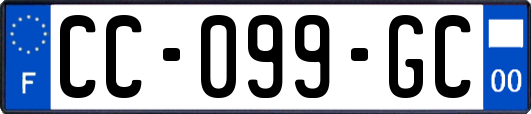 F
CC-099-GC
00